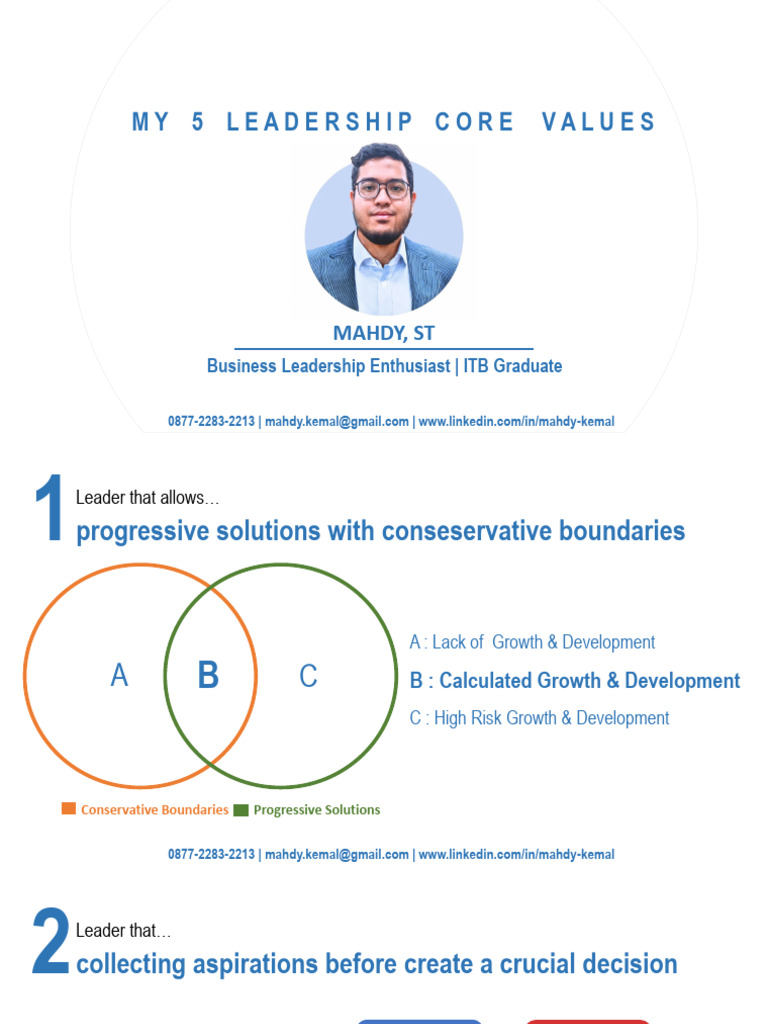 MY 5 LEADERSHIP CORE VALUES

MAHDY, ST

Business Leadership Enthusiast | ITB Graduate

0877-2283-2213 | mahdy.kemal@gmail.com | www.linkedin.com/in/mahdy-kemal

1 Leader that allows…
progressive solutions with conseservative boundaries

A B C

A : Lack of Growth & Development
B : Calculated Growth & Development
C : High Risk Growth & Development

Conservative Boundaries Progressive Solutions

0877-2283-2213 | mahdy.kemal@gmail.com | www.linkedin.com/in/mahdy-kemal

2 Leader that…
collecting aspirations before create a crucial decision